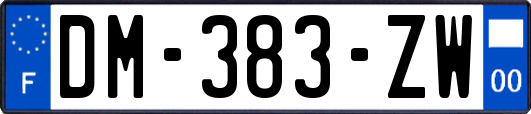 F
DM-383-ZW
00